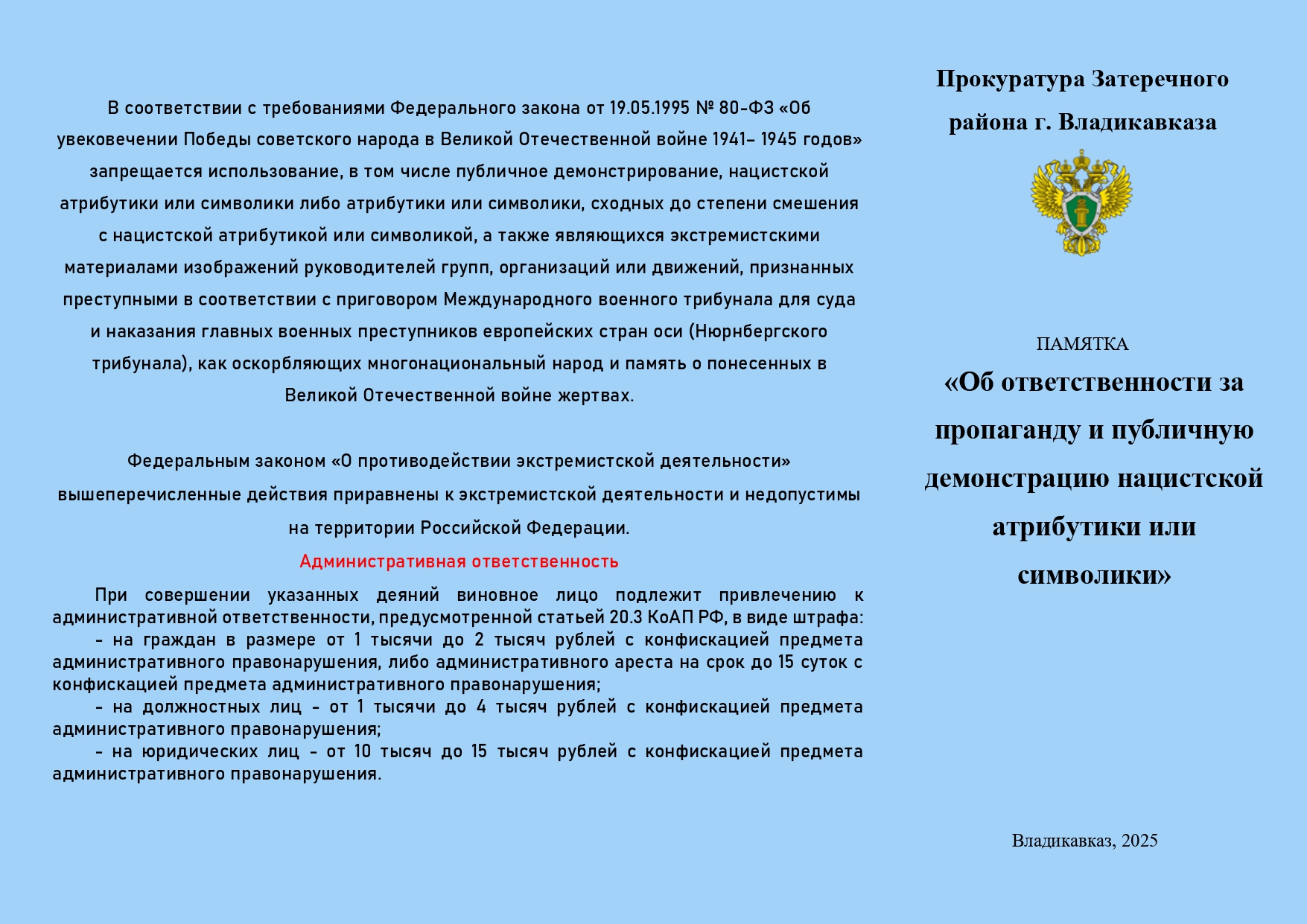 В соответствии с требованиями Федерального закона от 19.05.1995 № 80-ФЗ «Об увековечении Победы советского народа в Великой Отечественной войне 1941– 1945 годов» запрещается использование, в том числе публичное демонстрирование, нацистской атрибутики или символики либо атрибутики или символики, сходных до степени смешения с нацистской атрибутикой или символикой, а также являющихся экстремистскими материалами изображений руководителей групп, организаций или движений, признанных преступными в соответствии с приговором Международного военного трибунала для суда и наказания главных военных преступников европейских стран оси (Нюрнбергского трибунала), как оскорбляющих многонациональный народ и память о понесенных в Великой Отечественной войне жертвах.

Федеральным законом «О противодействии экстремистской деятельности» вышеперечисленные действия приравнены к экстремистской деятельности и недопустимы на территории Российской Федерации.

Административная ответственность

При совершении указанных деяний виновное лицо подлежит привлечению к административной ответственности, предусмотренной статьей 20.3 КоАП РФ, в виде штрафа:

- на граждан в размере от 1 тысячи до 2 тысяч рублей с конфискацией предмета административного правонарушения, либо административного ареста на срок до 15 суток с конфискацией предмета административного правонарушения;

- на должностных лиц - от 1 тысячи до 4 тысяч рублей с конфискацией предмета административного правонарушения;

- на юридических лиц - от 10 тысяч до 15 тысяч рублей с конфискацией предмета административного правонарушения.

Прокуратура Затеречного района г. Владикавказа

ПАМЯТКА

«Об ответственности за пропаганду и публичную демонстрацию нацистской атрибутики или символики»

Владикавказ, 2025